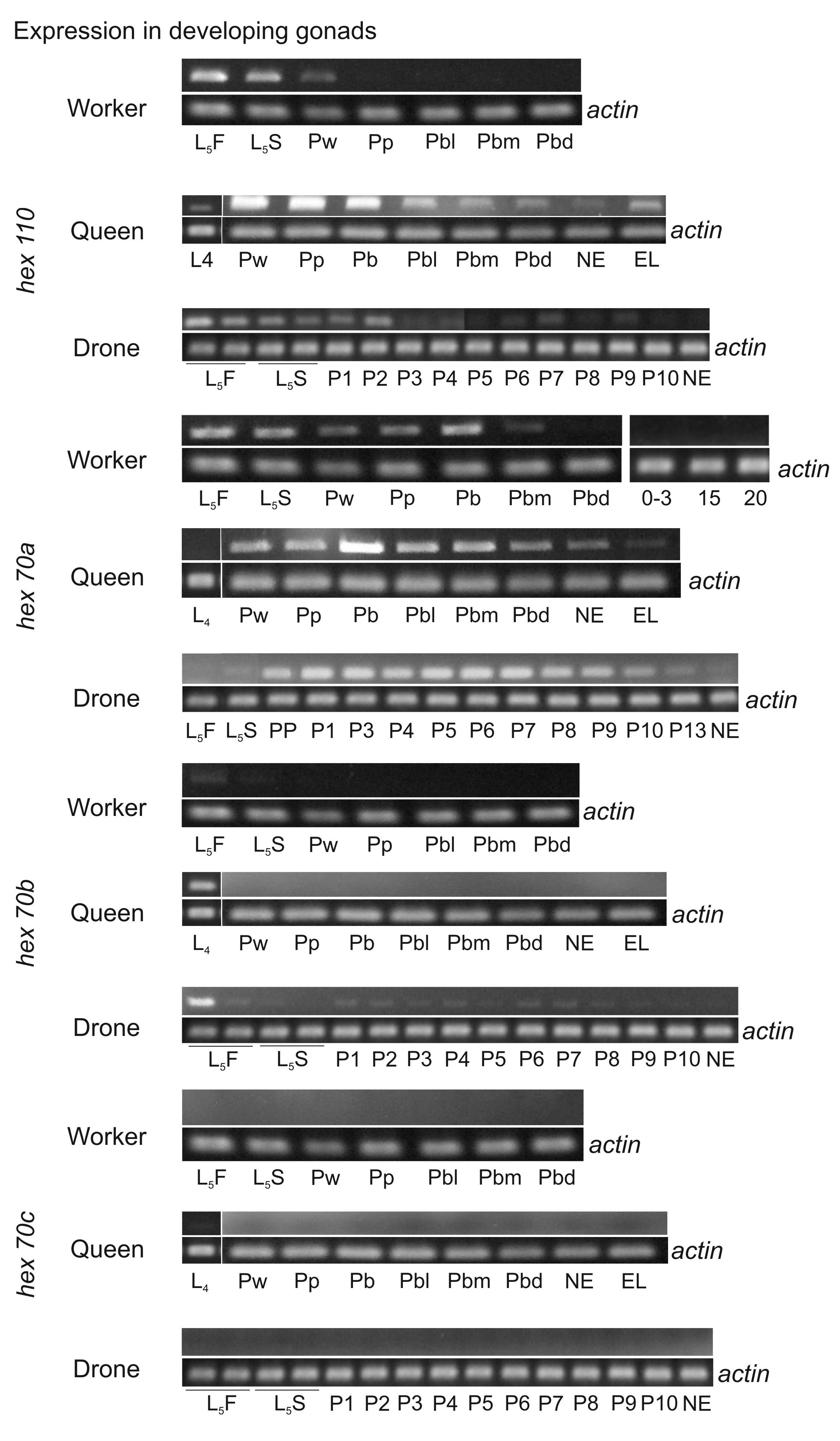 Expression in developing gonads

hex 110

Worker
actin
$L_5F$ $L_5S$ Pw Pp Pbl Pbm Pbd

Queen
actin
L4 Pw Pp Pb Pbl Pbm Pbd NE EL

Drone
actin
$L_5F$ $L_5S$ P1 P2 P3 P4 P5 P6 P7 P8 P9 P10 NE

hex 70a

Worker
actin
$L_5F$ $L_5S$ Pw Pp Pb Pbm Pbd 0-3 15 20

Queen
actin
$L_4$ Pw Pp Pb Pbl Pbm Pbd NE EL

Drone
actin
$L_5F$ $L_5S$ PP P1 P3 P4 P5 P6 P7 P8 P9 P10 P13 NE

hex 70b

Worker
actin
$L_5F$ $L_5S$ Pw Pp Pbl Pbm Pbd

Queen
actin
$L_4$ Pw Pp Pb Pbl Pbm Pbd NE EL

Drone
actin
$L_5F$ $L_5S$ P1 P2 P3 P4 P5 P6 P7 P8 P9 P10 NE

hex 70c

Worker
actin
$L_5F$ $L_5S$ Pw Pp Pbl Pbm Pbd

Queen
actin
$L_4$ Pw Pp Pb Pbl Pbm Pbd NE EL

Drone
actin
$L_5F$ $L_5S$ P1 P2 P3 P4 P5 P6 P7 P8 P9 P10 NE